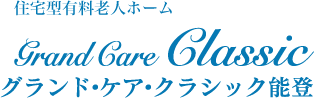 住宅型有料老人ホーム

Grand Care Classic
グランド・ケア・クラシック能登